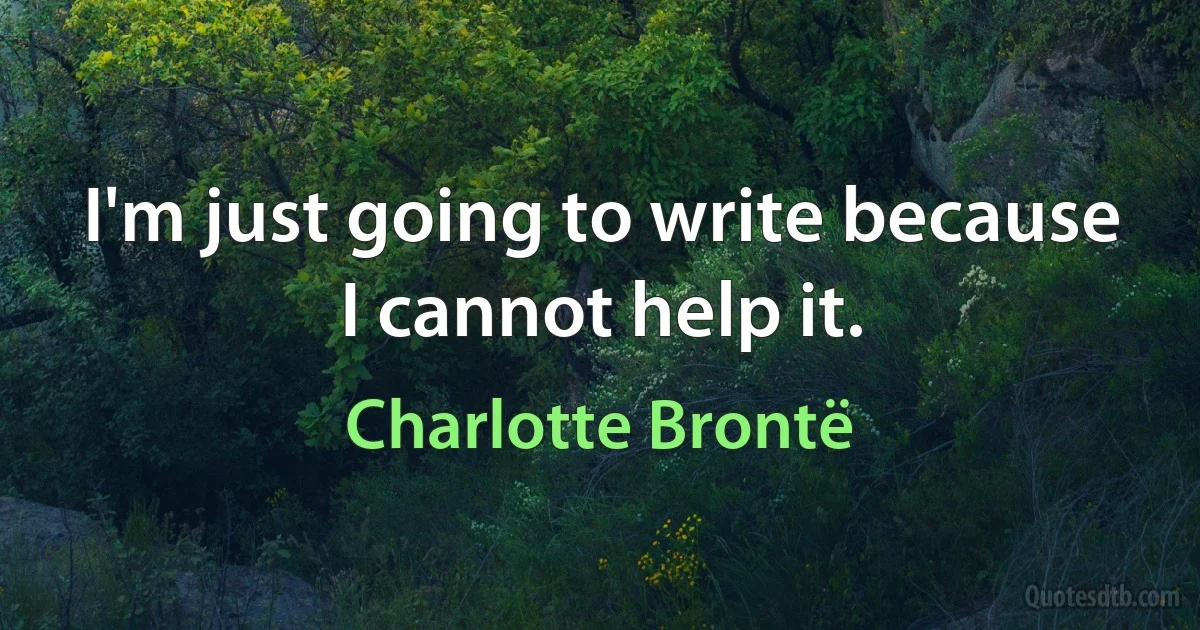 I'm just going to write because I cannot help it.

Charlotte Brontë

Quotesdtb.com